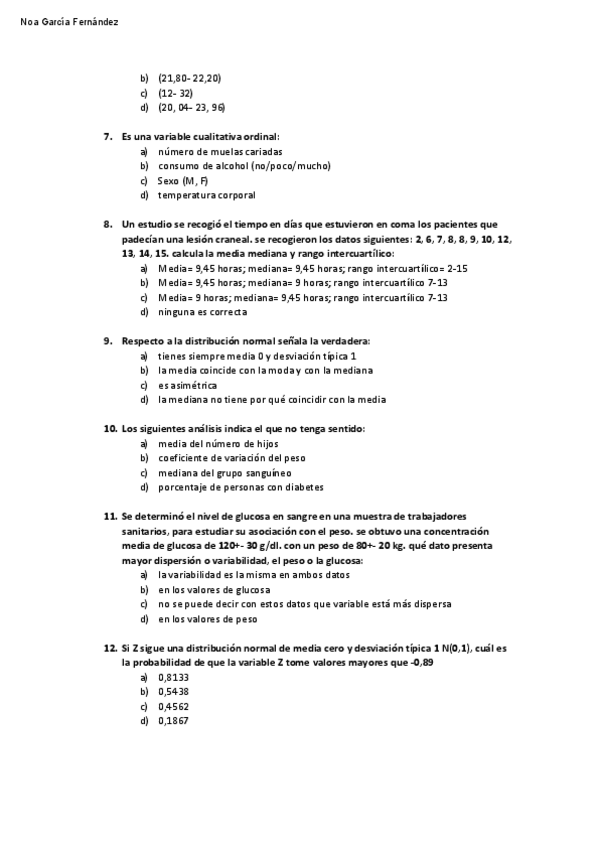 Noa García Fernández

b) (21,80- 22,20)
c) (12- 32)
d) (20, 04– 23, 96)

7. Es una variable cualitativa ordinal:
a) número de muelas cariadas
b) consumo de alcohol (no/poco/mucho)
c) Sexo (M, F)
d) temperatura corporal

8. Un estudio se recogió el tiempo en días que estuvieron en coma los pacientes que padecían una lesión craneal. se recogieron los datos siguientes: 2, 6, 7, 8, 8, 9, 10, 12, 13, 14, 15. calcula la media mediana y rango intercuartílico:
a) Media= 9,45 horas; mediana= 9,45 horas; rango intercuartílico= 2-15
b) Media= 9,45 horas; mediana= 9 horas; rango intercuartílico 7-13
c) Media= 9 horas; mediana= 9,45 horas; rango intercuartílico 7-13
d) ninguna es correcta

9. Respecto a la distribución normal señala la verdadera:
a) tienes siempre media 0 y desviación típica 1
b) la media coincide con la moda y con la mediana
c) es asimétrica
d) la mediana no tiene por qué coincidir con la media

10. Los siguientes análisis indica el que no tenga sentido:
a) media del número de hijos
b) coeficiente de variación del peso
c) mediana del grupo sanguíneo
d) porcentaje de personas con diabetes

11. Se determinó el nivel de glucosa en sangre en una muestra de trabajadores sanitarios, para estudiar su asociación con el peso. se obtuvo una concentración media de glucosa de 120+- 30 g/dl. con un peso de 80+- 20 kg. qué dato presenta mayor dispersión o variabilidad, el peso o la glucosa:
a) la variabilidad es la misma en ambos datos
b) en los valores de glucosa
c) no se puede decir con estos datos que variable está más dispersa
d) en los valores de peso

12. Si Z sigue una distribución normal de media cero y desviación típica 1 N(0,1), cuál es la probabilidad de que la variable Z tome valores mayores que -0,89
a) 0,8133
b) 0,5438
c) 0,4562
d) 0,1867